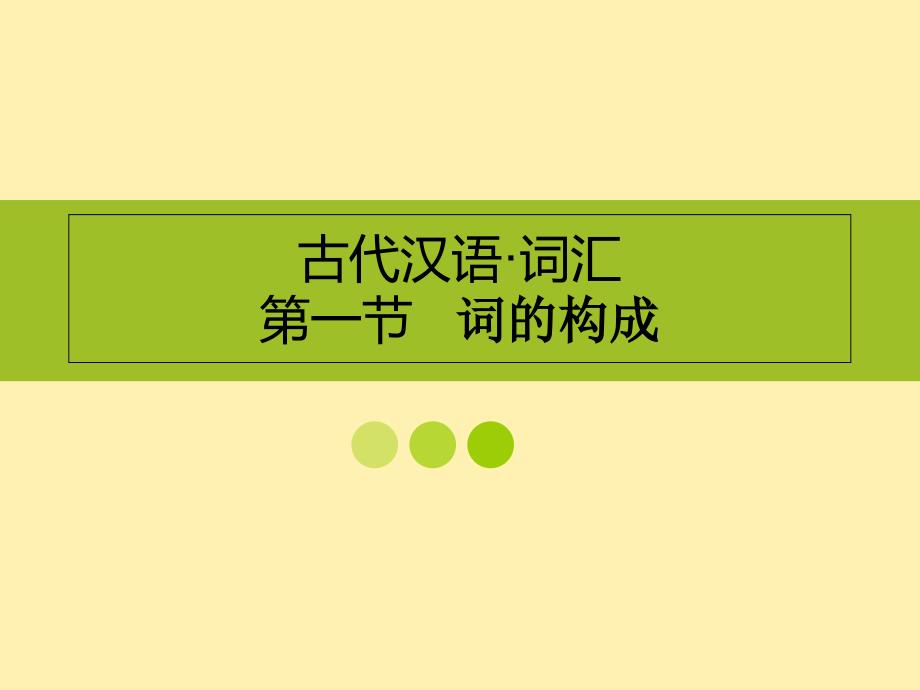 古代汉语·词汇
第一节　词的构成